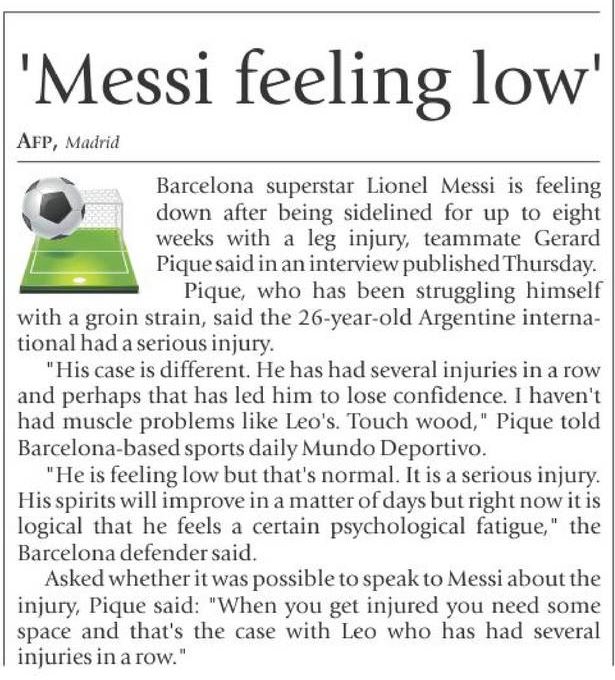 'Messi feeling low'

AFP, Madrid

Barcelona superstar Lionel Messi is feeling down after being sidelined for up to eight weeks with a leg injury, teammate Gerard Pique said in an interview published Thursday.

Pique, who has been struggling himself with a groin strain, said the 26-year-old Argentine international had a serious injury.

"His case is different. He has had several injuries in a row and perhaps that has led him to lose confidence. I haven't had muscle problems like Leo's. Touch wood," Pique told Barcelona-based sports daily Mundo Deportivo.

"He is feeling low but that's normal. It is a serious injury. His spirits will improve in a matter of days but right now it is logical that he feels a certain psychological fatigue," the Barcelona defender said.

Asked whether it was possible to speak to Messi about the injury, Pique said: "When you get injured you need some space and that's the case with Leo who has had several injuries in a row."